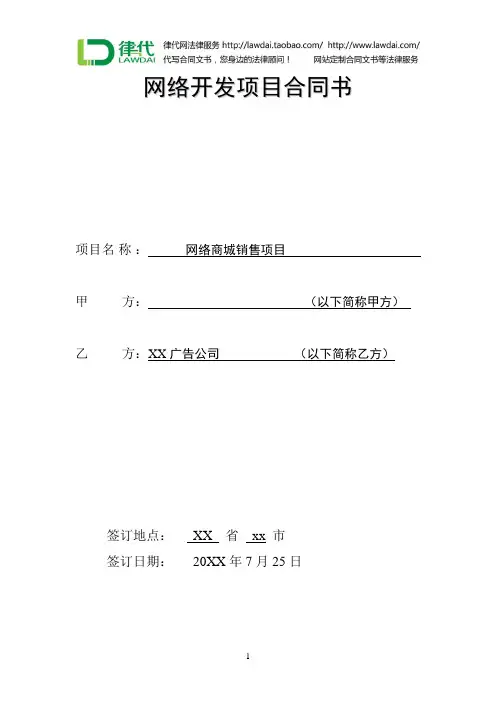 律代
LAWDAI
律代网法律服务 http://lawdai.taobao.com/ http://www.lawdai.com/
代写合同文书，您身边的法律顾问！ 网站定制合同文书等法律服务

网络开发项目合同书

项目名称： 网络商城销售项目

甲 方： （以下简称甲方）

乙 方：XX 广告公司 （以下简称乙方）

签订地点： XX 省 xx 市

签订日期： 20XX 年 7 月 25 日

1